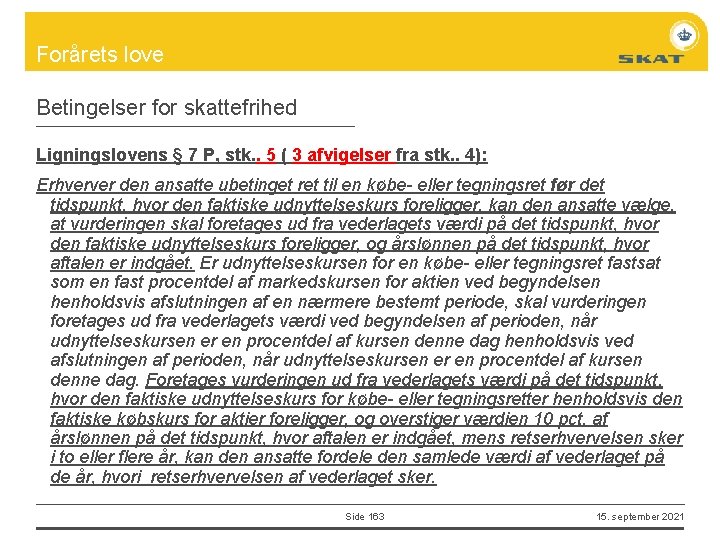 Forårets love

SKAT

Betingelser for skattefrihed

Ligningslovens § 7 P, stk.. 5 ( 3 afvigelser fra stk.. 4):

Erhverver den ansatte ubetinget ret til en købe- eller tegningsret før det tidspunkt, hvor den faktiske udnyttelseskurs foreligger, kan den ansatte vælge, at vurderingen skal foretages ud fra vederlagets værdi på det tidspunkt, hvor den faktiske udnyttelseskurs foreligger, og årslønnen på det tidspunkt, hvor aftalen er indgået. Er udnyttelseskursen for en købe- eller tegningsret fastsat som en fast procentdel af markedskursen for aktien ved begyndelsen henholdsvis afslutningen af en nærmere bestemt periode, skal vurderingen foretages ud fra vederlagets værdi ved begyndelsen af perioden, når udnyttelseskursen er en procentdel af kursen denne dag henholdsvis ved afslutningen af perioden, når udnyttelseskursen er en procentdel af kursen denne dag. Foretages vurderingen ud fra vederlagets værdi på det tidspunkt, hvor den faktiske udnyttelseskurs for købe- eller tegningsretter henholdsvis den faktiske købskurs for aktier foreligger, og overstiger værdien 10 pct. af årslønnen på det tidspunkt, hvor aftalen er indgået, mens retserhvervelsen sker i to eller flere år, kan den ansatte fordele den samlede værdi af vederlaget på de år, hvori retserhvervelsen af vederlaget sker.

Side 163

15. september 2021